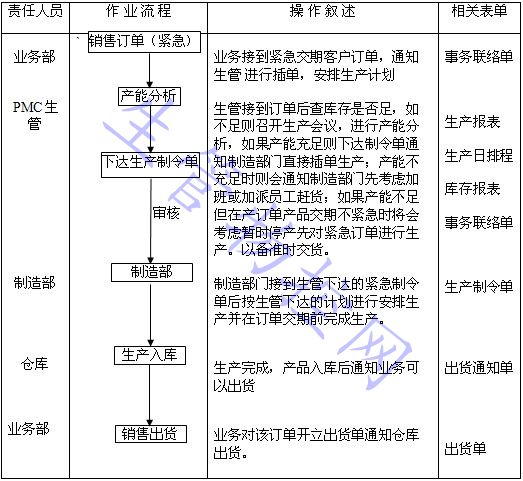 | 责任人员 | 作业流程 | 操作叙述 | 相关表单 |
|---|---|---|---|
| 业务部 | 销售订单（紧急） | 业务接到紧急交期客户订单，通知生管进行插单，安排生产计划 | 事务联络单 |
| PMC生管 | 产能分析<br>下达生产制令单<br>审核 | 生管接到订单后查库存是否足，如不足则召开生产会议，进行产能分析，如果产能充足则下达制令单通知制造部门直接插单生产；产能不充足时则会通知制造部门先考虑加班或加派员工赶货；如果产能不足但在产订单产品交期不紧急时将会考虑暂时停产先对紧急订单进行生产。以备准时交货。 | 生产报表<br>生产日排程<br>库存报表<br>事务联络单 |
| 制造部 | 制造部 | 制造部门接到生管下达的紧急制令单后按生管下达的计划进行安排生产并在订单交期前完成生产。 | 生产制令单 |
| 仓库 | 生产入库 | 生产完成，产品入库后通知业务可以出货 | 出货通知单 |
| 业务部 | 销售出货 | 业务对该订单开立出货单通知仓库出货。 | 出货单 |